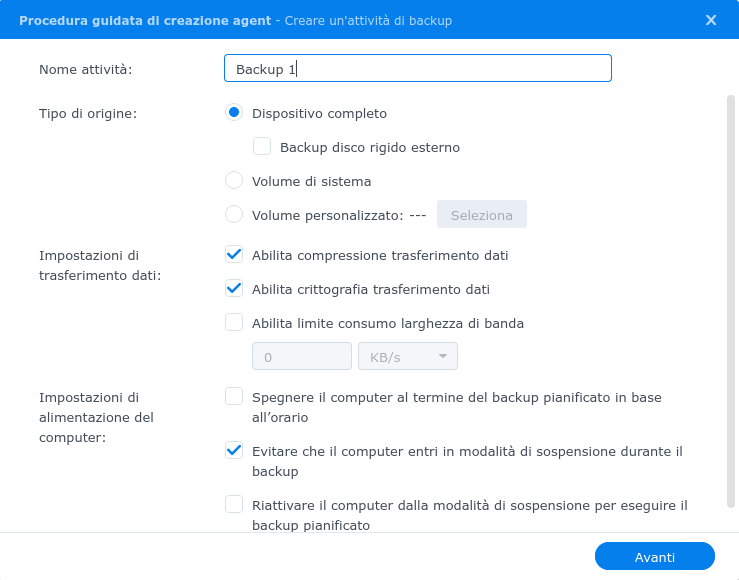 Procedura guidata di creazione agent - Creare un'attività di backup

Nome attività: Backup 1

Tipo di origine:
Dispositivo completo
Backup disco rigido esterno
Volume di sistema
Volume personalizzato: --- Seleziona

Impostazioni di trasferimento dati:
Abilita compressione trasferimento dati
Abilita crittografia trasferimento dati
Abilita limite consumo larghezza di banda
0 KB/s

Impostazioni di alimentazione del computer:
Spegnere il computer al termine del backup pianificato in base all'orario
Evitare che il computer entri in modalità di sospensione durante il backup
Riattivare il computer dalla modalità di sospensione per eseguire il backup pianificato

Avanti